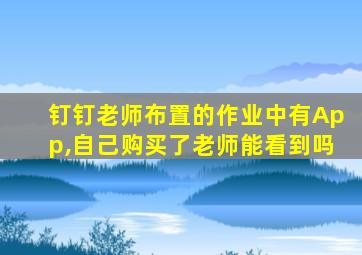 钉钉老师布置的作业中有App,自己购买了老师能看到吗